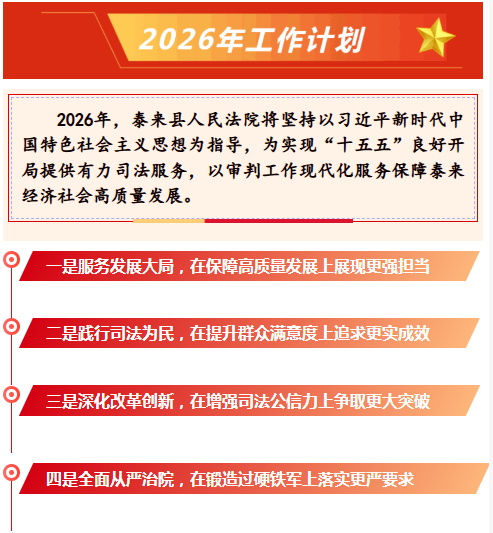 2026年工作计划

2026年，泰来县人民法院将坚持以习近平新时代中国特色社会主义思想为指导，为实现“十五五”良好开局提供有力司法服务，以审判工作现代化服务保障泰来经济社会高质量发展。

一是服务发展大局，在保障高质量发展上展现更强担当

二是践行司法为民，在提升群众满意度上追求更实成效

三是深化改革创新，在增强司法公信力上争取更大突破

四是全面从严治院，在锻造过硬铁军上落实更严要求